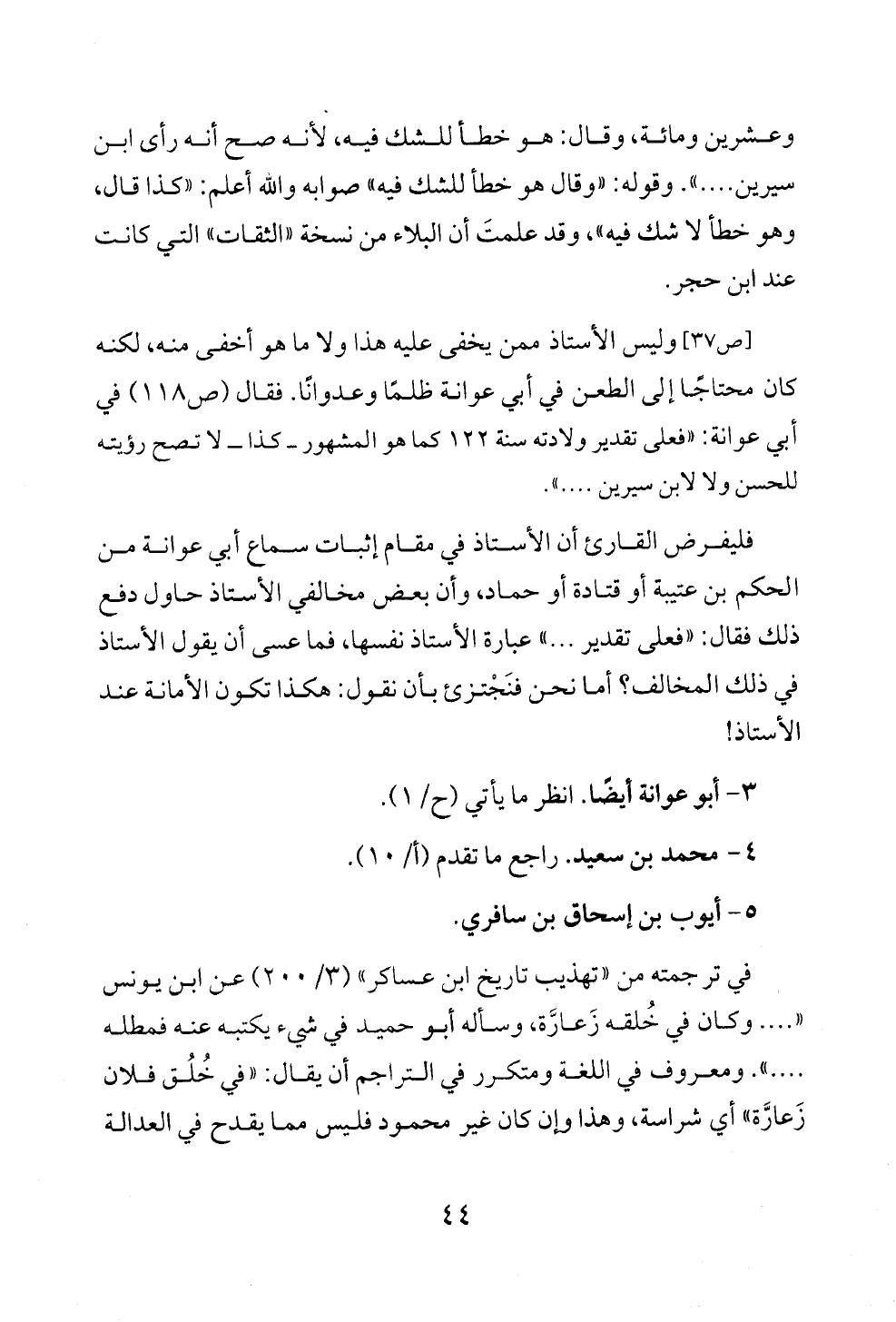 وعشرين ومائة، وقال: هو خطأ للشك فيه، لأنه صح أنه رأى ابن سيرين....». وقوله: «وقال هو خطأ للشك فيه» صوابه والله أعلم: «كذا قال، وهو خطأ لا شك فيه»، وقد علمتَ أن البلاء من نسخة «الثقات» التي كانت عند ابن حجر.

[ص٣٧] وليس الأستاذ ممن يخفى عليه هذا ولا ما هو أخفى منه، لكنه كان محتاجًا إلى الطعن في أبي عوانة ظلمًا وعدوانًا. فقال (ص١١٨) في أبي عوانة: «فعلى تقدير ولادته سنة ١٢٢ كما هو المشهور ـ كذا ـ لا تصح رؤيته للحسن ولا لابن سيرين ....».

فليفرض القارئ أن الأستاذ في مقام إثبات سماع أبي عوانة من الحكم بن عتيبة أو قتادة أو حماد، وأن بعض مخالفي الأستاذ حاول دفع ذلك فقال: «فعلى تقدير ...» عبارة الأستاذ نفسها، فما عسى أن يقول الأستاذ في ذلك المخالف؟ أما نحن فنَجْتزئ بأن نقول: هكذا تكون الأمانة عند الأستاذ!

٣- أبو عوانة أيضًا. انظر ما يأتي (ح/ ١).

٤- محمد بن سعيد. راجع ما تقدم (أ/ ١٠).

٥- أيوب بن إسحاق بن سافري.

في ترجمته من «تهذيب تاريخ ابن عساكر» (٣/ ٢٠٠) عن ابن يونس «.... وكان في خُلقه زَعارَّة، وسأله أبو حميد في شيء يكتبه عنه فمطله ....». ومعروف في اللغة ومتكرر في التراجم أن يقال: «في خُلُق فلان زَعارَّة» أي شراسة، وهذا وإن كان غير محمود فليس مما يقدح في العدالة

٤٤